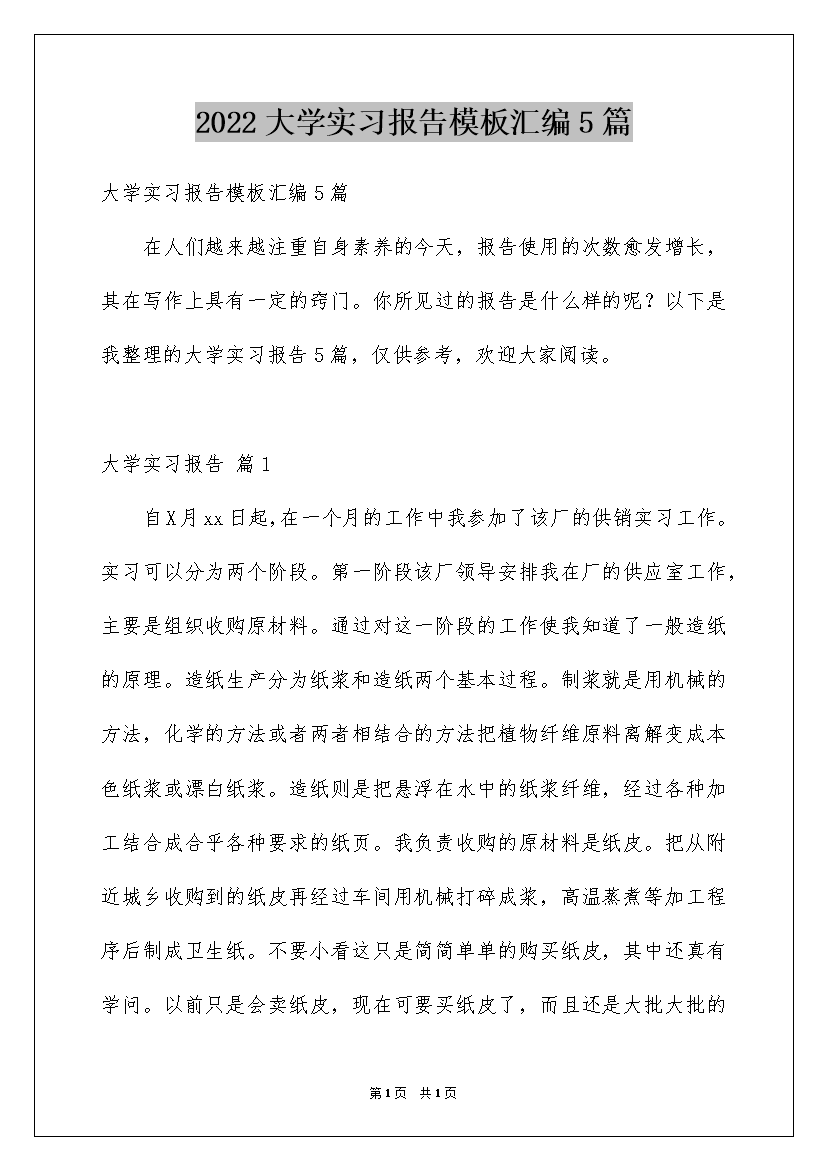 2022大学实习报告模板汇编5篇

大学实习报告模板汇编5篇

在人们越来越注重自身素养的今天，报告使用的次数愈发增长，其在写作上具有一定的窍门。你所见过的报告是什么样的呢？以下是我整理的大学实习报告5篇，仅供参考，欢迎大家阅读。

大学实习报告 篇1

自X月xx日起，在一个月的工作中我参加了该厂的供销实习工作。实习可以分为两个阶段。第一阶段该厂领导安排我在厂的供应室工作，主要是组织收购原材料。通过对这一阶段的工作使我知道了一般造纸的原理。造纸生产分为纸浆和造纸两个基本过程。制浆就是用机械的方法，化学的方法或者两者相结合的方法把植物纤维原料离解变成本色纸浆或漂白纸浆。造纸则是把悬浮在水中的纸浆纤维，经过各种加工结合成合乎各种要求的纸页。我负责收购的原材料是纸皮。把从附近城乡收购到的纸皮再经过车间用机械打碎成浆，高温蒸煮等加工程序后制成卫生纸。不要小看这只是简简单单的购买纸皮，其中还真有学问。以前只是会卖纸皮，现在可要买纸皮了，而且还是大批大批的

第1页 共1页